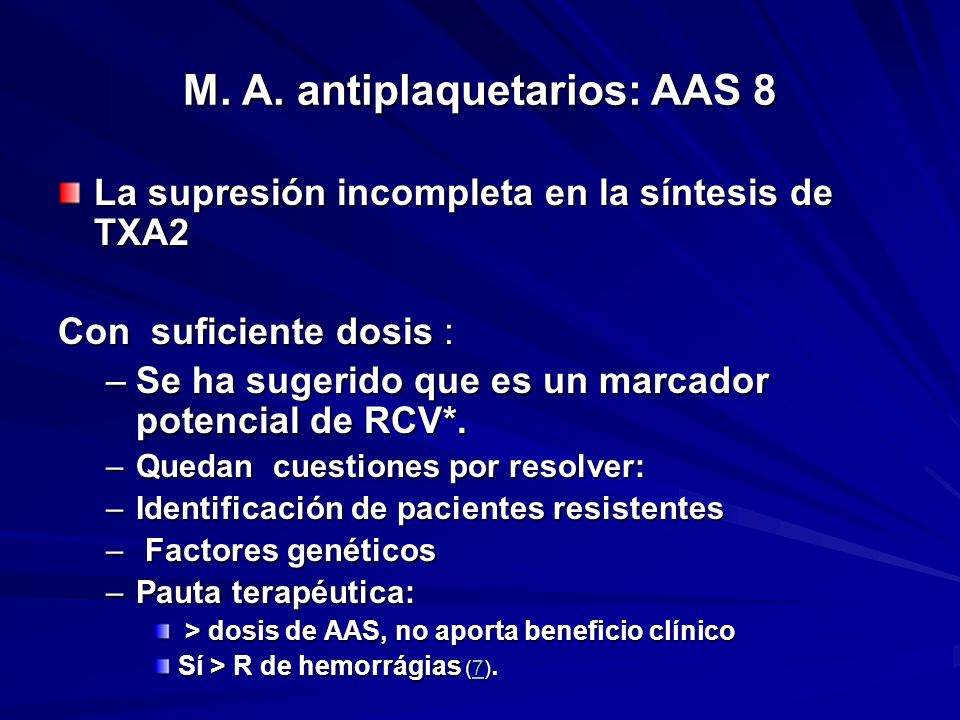 M. A. antiplaquetarios: AAS 8

La supresión incompleta en la síntesis de TXA2

Con suficiente dosis :

– Se ha sugerido que es un marcador potencial de RCV*.
– Quedan cuestiones por resolver:
– Identificación de pacientes resistentes
– Factores genéticos
– Pauta terapéutica:
> dosis de AAS, no aporta beneficio clínico
Sí > R de hemorrágias (7).